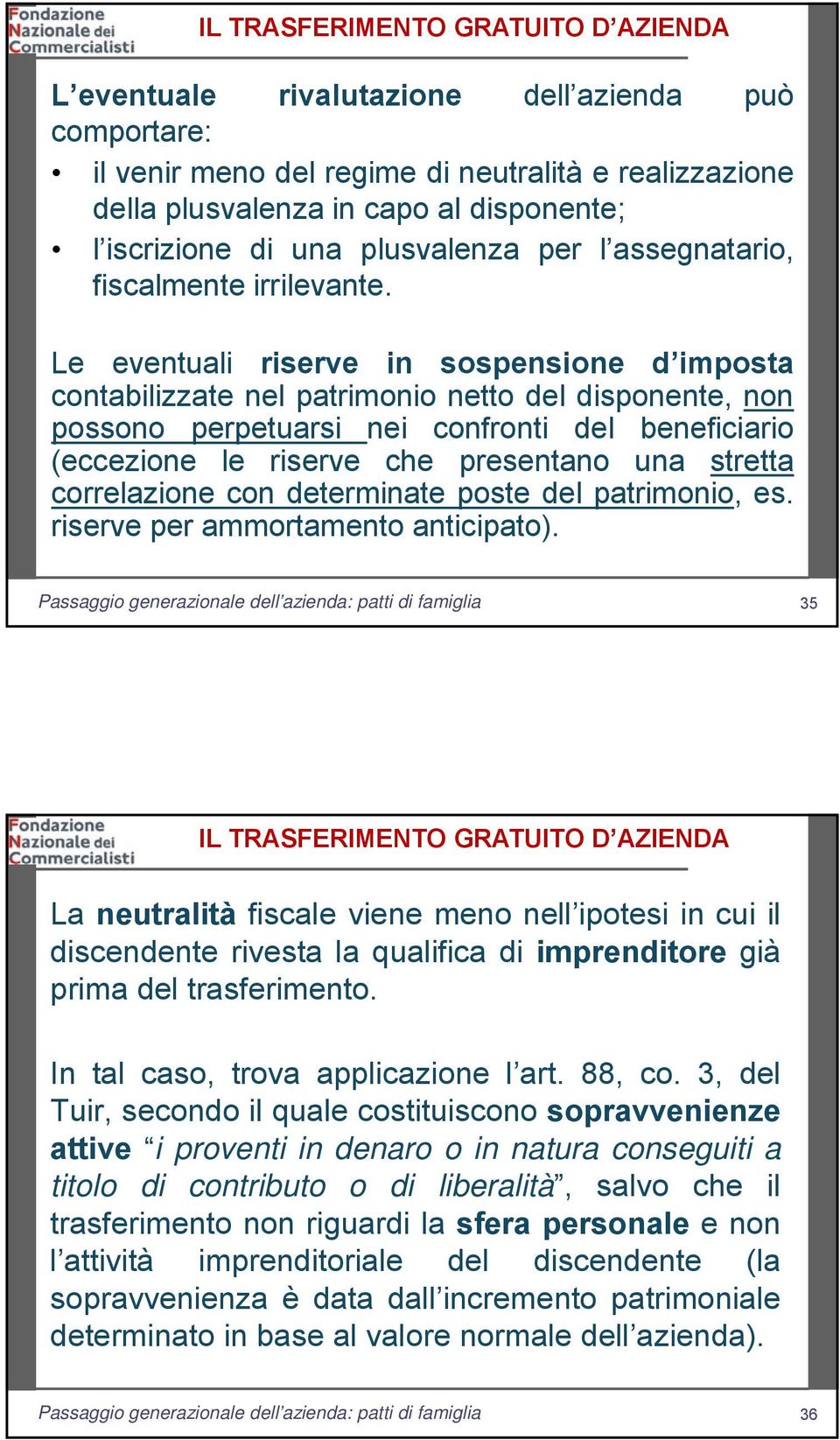 Fondazione Nazionale dei Commercialisti

IL TRASFERIMENTO GRATUITO D'AZIENDA

L'eventuale rivalutazione dell'azienda può comportare:

• il venir meno del regime di neutralità e realizzazione della plusvalenza in capo al disponente;
• l'iscrizione di una plusvalenza per l'assegnatario, fiscalmente irrilevante.

Le eventuali riserve in sospensione d'imposta contabilizzate nel patrimonio netto del disponente, non possono perpetuarsi nei confronti del beneficiario (eccezione le riserve che presentano una stretta correlazione con determinate poste del patrimonio, es. riserve per ammortamento anticipato).

Passaggio generazionale dell'azienda: patti di famiglia

35

Fondazione Nazionale dei Commercialisti

IL TRASFERIMENTO GRATUITO D'AZIENDA

La neutralità fiscale viene meno nell'ipotesi in cui il discendente rivesta la qualifica di imprenditore già prima del trasferimento.

In tal caso, trova applicazione l'art. 88, co. 3, del Tuir, secondo il quale costituiscono sopravvenienze attive "i proventi in denaro o in natura conseguiti a titolo di contributo o di liberalità", salvo che il trasferimento non riguardi la sfera personale e non l'attività imprenditoriale del discendente (la sopravvenienza è data dall'incremento patrimoniale determinato in base al valore normale dell'azienda).

Passaggio generazionale dell'azienda: patti di famiglia

36